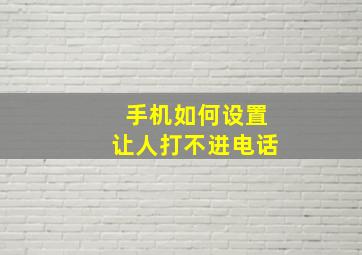 手机如何设置
让人打不进电话